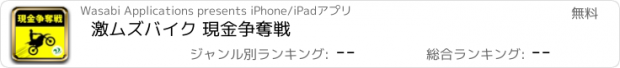 現金争奪戦

Wasabi Applications presents iPhone/iPadアプリ

無料

激ムズバイク 現金争奪戦

ジャンル別ランキング: --

総合ランキング: --